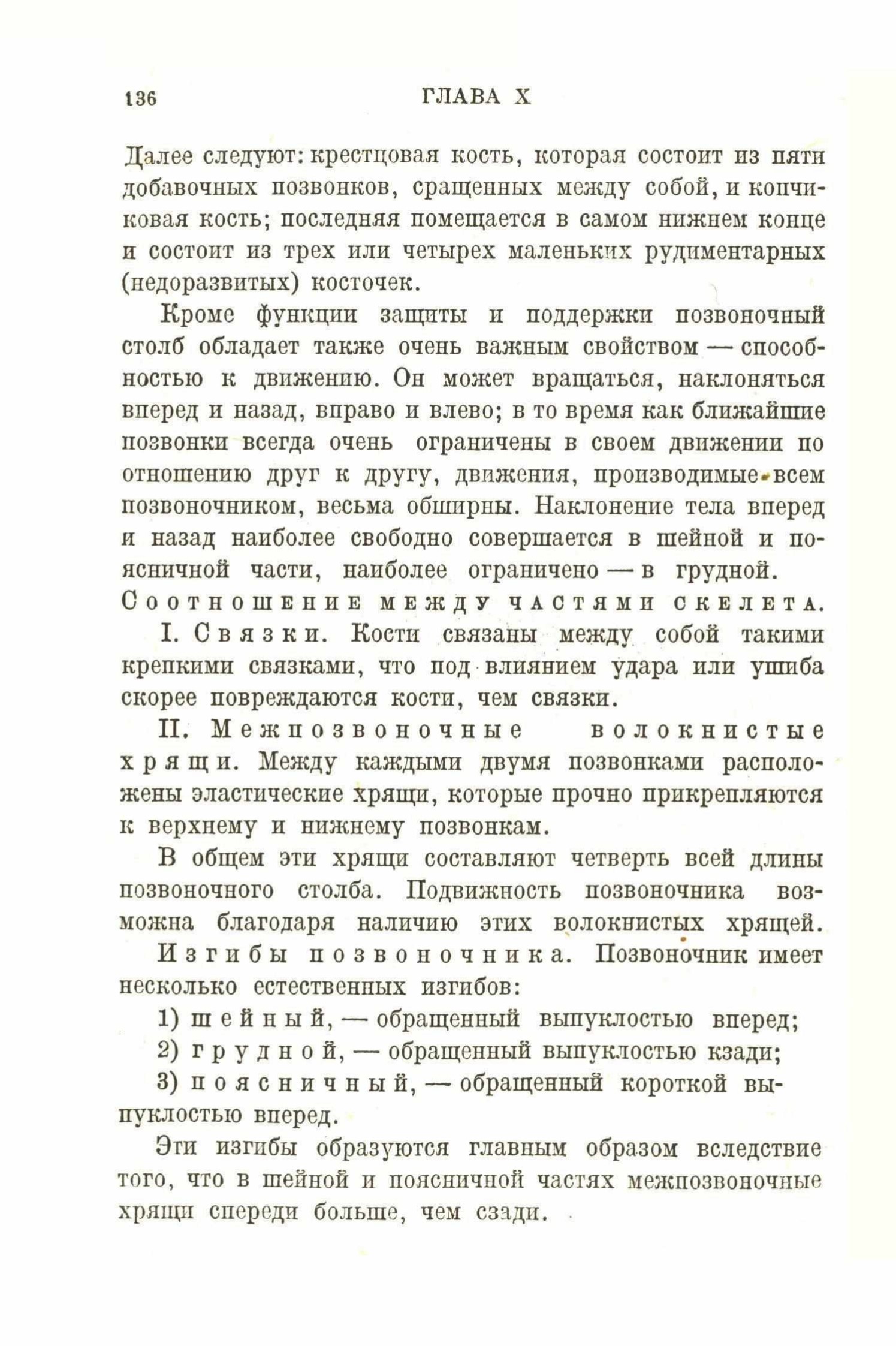 136 ГЛАВА X

Далее следуют: крестцовая кость, которая состоит из пяти добавочных позвонков, сращенных между собой, и копчиковая кость; последняя помещается в самом нижнем конце и состоит из трех или четырех маленьких рудиментарных (недоразвитых) косточек.

Кроме функции защиты и поддержки позвоночный столб обладает также очень важным свойством — способностью к движению. Он может вращаться, наклоняться вперед и назад, вправо и влево; в то время как ближайшие позвонки всегда очень ограничены в своем движении по отношению друг к другу, движения, производимые всем позвоночником, весьма обширны. Наклонение тела вперед и назад наиболее свободно совершается в шейной и поясничной части, наиболее ограничено — в грудной.

Соотношение между частями скелета.

I. Связки. Кости связаны между собой такими крепкими связками, что под влиянием удара или ушиба скорее повреждаются кости, чем связки.

II. Межпозвоночные волокнистые хрящи. Между каждыми двумя позвонками расположены эластические хрящи, которые прочно прикрепляются к верхнему и нижнему позвонкам.

В общем эти хрящи составляют четверть всей длины позвоночного столба. Подвижность позвоночника возможна благодаря наличию этих волокнистых хрящей.

Изгибы позвоночника. Позвоночник имеет несколько естественных изгибов:

1) шейный, — обращенный выпуклостью вперед;

2) грудной, — обращенный выпуклостью кзади;

3) поясничный, — обращенный короткой выпуклостью вперед.

Эти изгибы образуются главным образом вследствие того, что в шейной и поясничной частях межпозвоночные хрящи спереди больше, чем сзади.